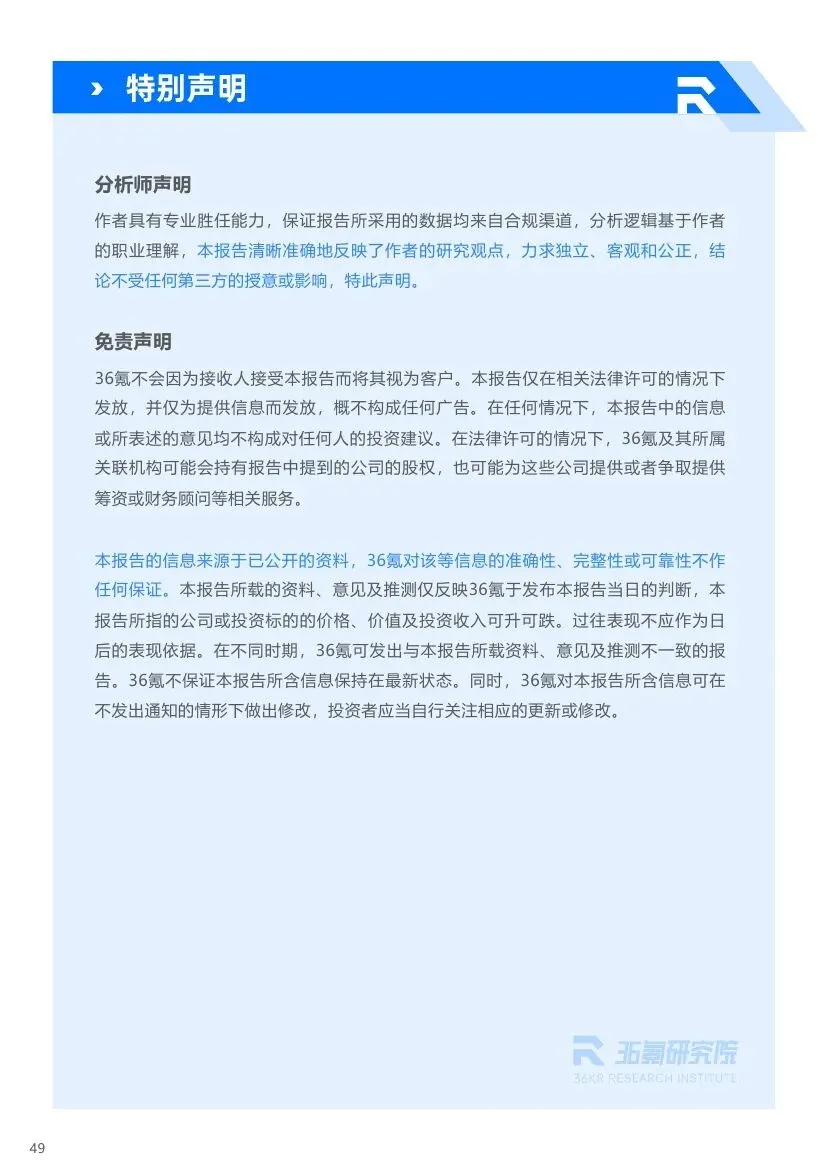 特别声明

分析师声明

作者具有专业胜任能力，保证报告所采用的数据均来自合规渠道，分析逻辑基于作者的职业理解，本报告清晰准确地反映了作者的研究观点，力求独立、客观和公正，结论不受任何第三方的授意或影响，特此声明。

免责声明

36氪不会因为接收人接受本报告而将其视为客户。本报告仅在相关法律许可的情况下发放，并仅为提供信息而发放，概不构成任何广告。在任何情况下，本报告中的信息或所表述的意见均不构成对任何人的投资建议。在法律许可的情况下，36氪及其所属关联机构可能会持有报告中提到的公司的股权，也可能为这些公司提供或者争取提供筹资或财务顾问等相关服务。

本报告的信息来源于已公开的资料，36氪对该等信息的准确性、完整性或可靠性不作任何保证。本报告所载的资料、意见及推测仅反映36氪于发布本报告当日的判断，本报告所指的公司或投资标的的价格、价值及投资收入可升可跌。过往表现不应作为日后的表现依据。在不同时期，36氪可发出与本报告所载资料、意见及推测不一致的报告。36氪不保证本报告所含信息保持在最新状态。同时，36氪对本报告所含信息可在不发出通知的情形下做出修改，投资者应当自行关注相应的更新或修改。

36氪研究院
36KR RESEARCH INSTITUTE

49